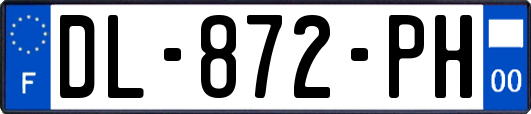 F
DL-872-PH
00